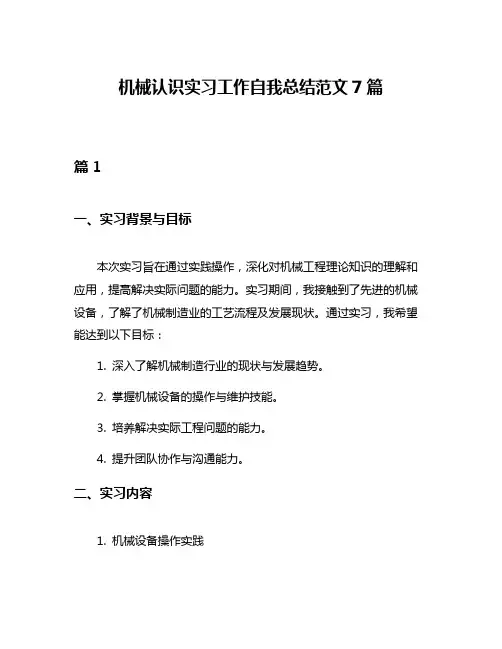 机械认识实习工作自我总结范文 7 篇

篇 1

一、实习背景与目标

本次实习旨在通过实践操作，深化对机械工程理论知识的理解和应用，提高解决实际问题的能力。实习期间，我接触到了先进的机械设备，了解了机械制造业的工艺流程及发展现状。通过实习，我希望能达到以下目标：

1. 深入了解机械制造行业的现状与发展趋势。

2. 掌握机械设备的操作与维护技能。

3. 培养解决实际工程问题的能力。

4. 提升团队协作与沟通能力。

二、实习内容

1. 机械设备操作实践